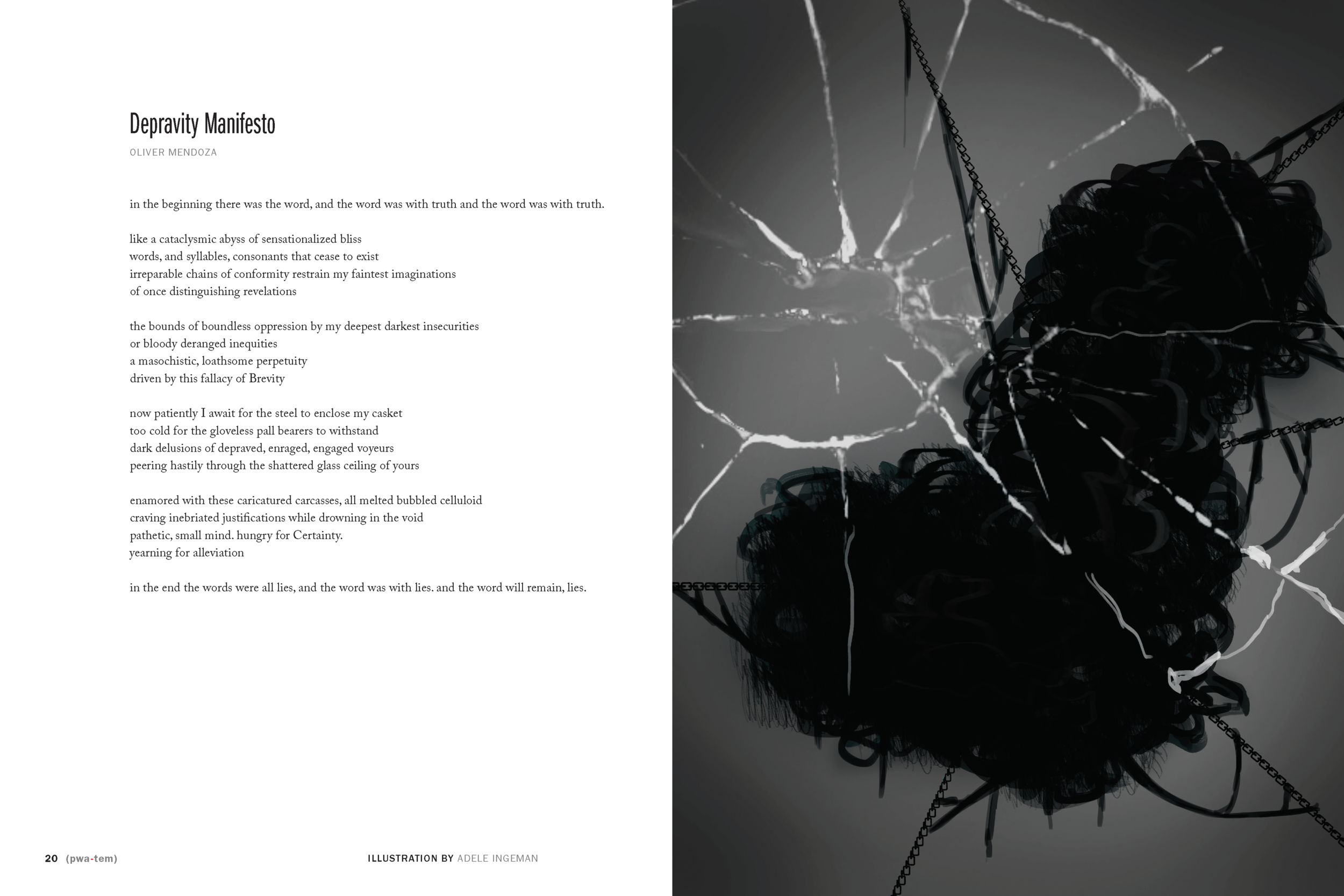 Depravity Manifesto

OLIVER MENDOZA

in the beginning there was the word, and the word was with truth and the word was with truth.

like a cataclysmic abyss of sensationalized bliss
words, and syllables, consonants that cease to exist
irreparable chains of conformity restrain my faintest imaginations
of once distinguishing revelations

the bounds of boundless oppression by my deepest darkest insecurities
or bloody deranged inequities
a masochistic, loathsome perpetuity
driven by this fallacy of Brevity

now patiently I await for the steel to enclose my casket
too cold for the gloveless pall bearers to withstand
dark delusions of depraved, enraged, engaged voyeurs
peering hastily through the shattered glass ceiling of yours

enamored with these caricatured carcasses, all melted bubbled celluloid
craving inebriated justifications while drowning in the void
pathetic, small mind. hungry for Certainty.
yearning for alleviation

in the end the words were all lies, and the word was with lies. and the word will remain, lies.

20 (pwa-tem)

ILLUSTRATION BY ADELE INGEMAN